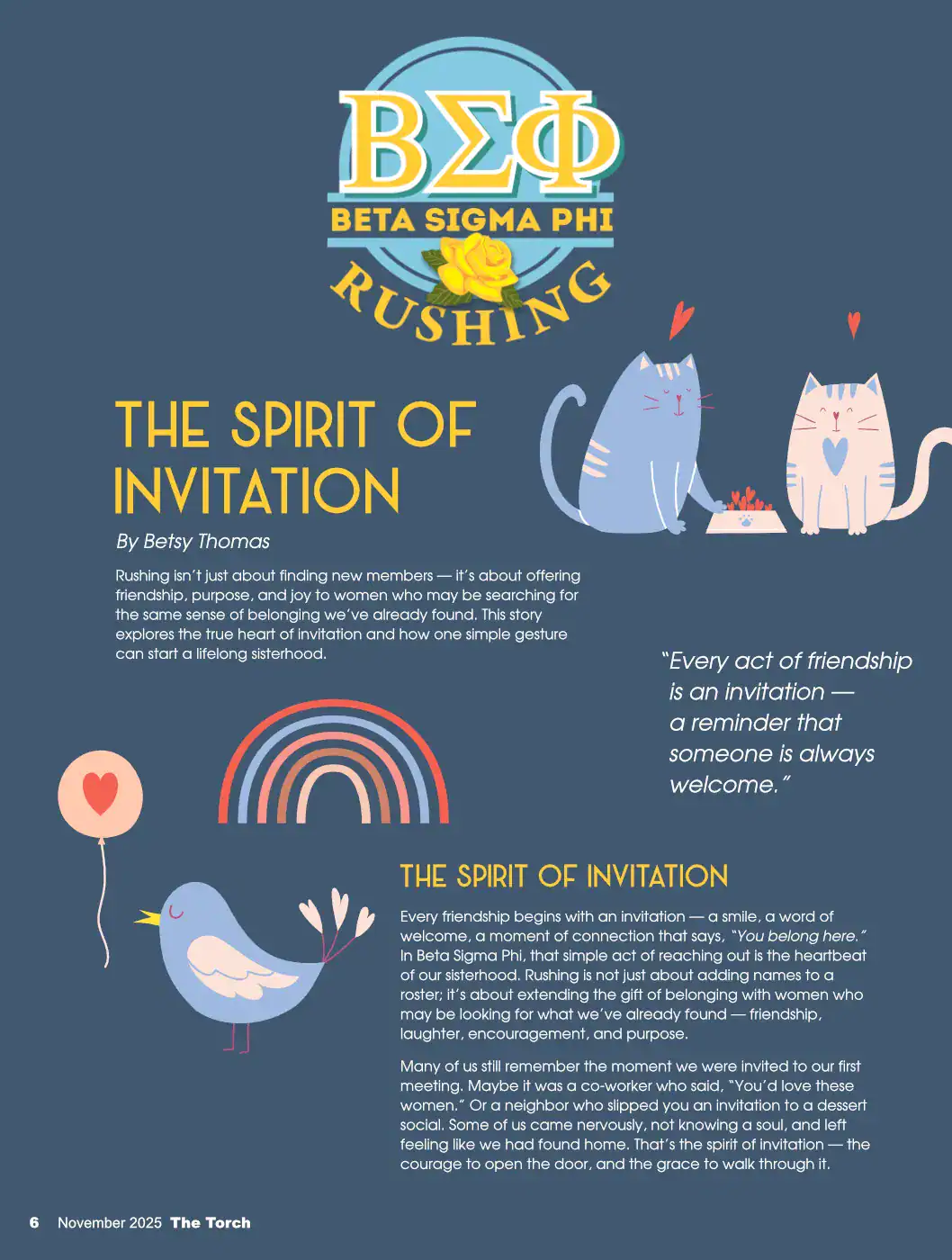 ΒΣΦ
BETA SIGMA PHI
RUSHING

THE SPIRIT OF INVITATION

By Betsy Thomas

Rushing isn't just about finding new members — it's about offering friendship, purpose, and joy to women who may be searching for the same sense of belonging we've already found. This story explores the true heart of invitation and how one simple gesture can start a lifelong sisterhood.

"Every act of friendship is an invitation — a reminder that someone is always welcome."

THE SPIRIT OF INVITATION

Every friendship begins with an invitation — a smile, a word of welcome, a moment of connection that says, "You belong here." In Beta Sigma Phi, that simple act of reaching out is the heartbeat of our sisterhood. Rushing is not just about adding names to a roster; it's about extending the gift of belonging with women who may be looking for what we've already found — friendship, laughter, encouragement, and purpose.

Many of us still remember the moment we were invited to our first meeting. Maybe it was a co-worker who said, "You'd love these women." Or a neighbor who slipped you an invitation to a dessert social. Some of us came nervously, not knowing a soul, and left feeling like we had found home. That's the spirit of invitation — the courage to open the door, and the grace to walk through it.

6 November 2025 The Torch